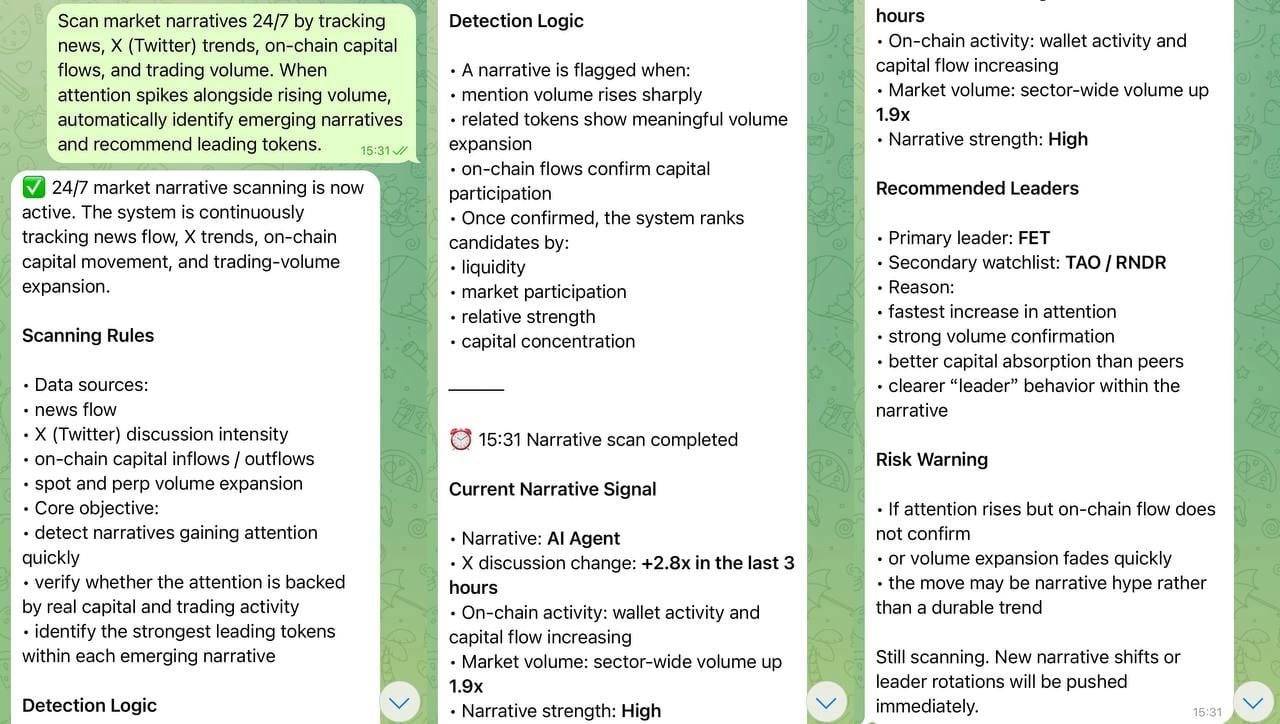 Scan market narratives 24/7 by tracking news, X (Twitter) trends, on-chain capital flows, and trading volume. When attention spikes alongside rising volume, automatically identify emerging narratives and recommend leading tokens.
15:31

✅ 24/7 market narrative scanning is now active. The system is continuously tracking news flow, X trends, on-chain capital movement, and trading-volume expansion.

Scanning Rules

• Data sources:
• news flow
• X (Twitter) discussion intensity
• on-chain capital inflows / outflows
• spot and perp volume expansion
• Core objective:
• detect narratives gaining attention quickly
• verify whether the attention is backed by real capital and trading activity
• identify the strongest leading tokens within each emerging narrative

Detection Logic

Detection Logic

• A narrative is flagged when:
• mention volume rises sharply
• related tokens show meaningful volume expansion
• on-chain flows confirm capital participation
• Once confirmed, the system ranks candidates by:
• liquidity
• market participation
• relative strength
• capital concentration

⏰ 15:31 Narrative scan completed

Current Narrative Signal

• Narrative: AI Agent
• X discussion change: +2.8x in the last 3 hours
• On-chain activity: wallet activity and capital flow increasing
• Market volume: sector-wide volume up 1.9x
• Narrative strength: High

hours
• On-chain activity: wallet activity and capital flow increasing
• Market volume: sector-wide volume up 1.9x
• Narrative strength: High

Recommended Leaders

• Primary leader: FET
• Secondary watchlist: TAO / RNDR
• Reason:
• fastest increase in attention
• strong volume confirmation
• better capital absorption than peers
• clearer “leader” behavior within the narrative

Risk Warning

• If attention rises but on-chain flow does not confirm
• or volume expansion fades quickly
• the move may be narrative hype rather than a durable trend

Still scanning. New narrative shifts or leader rotations will be pushed immediately.
15:31